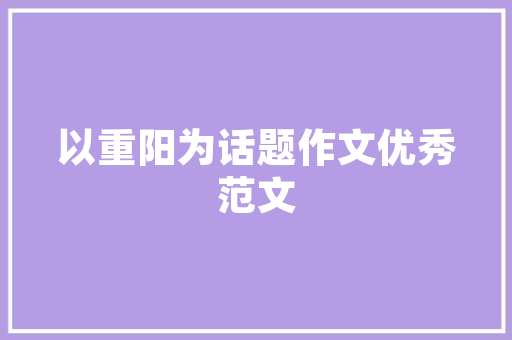 以重阳为话题作文优秀范文